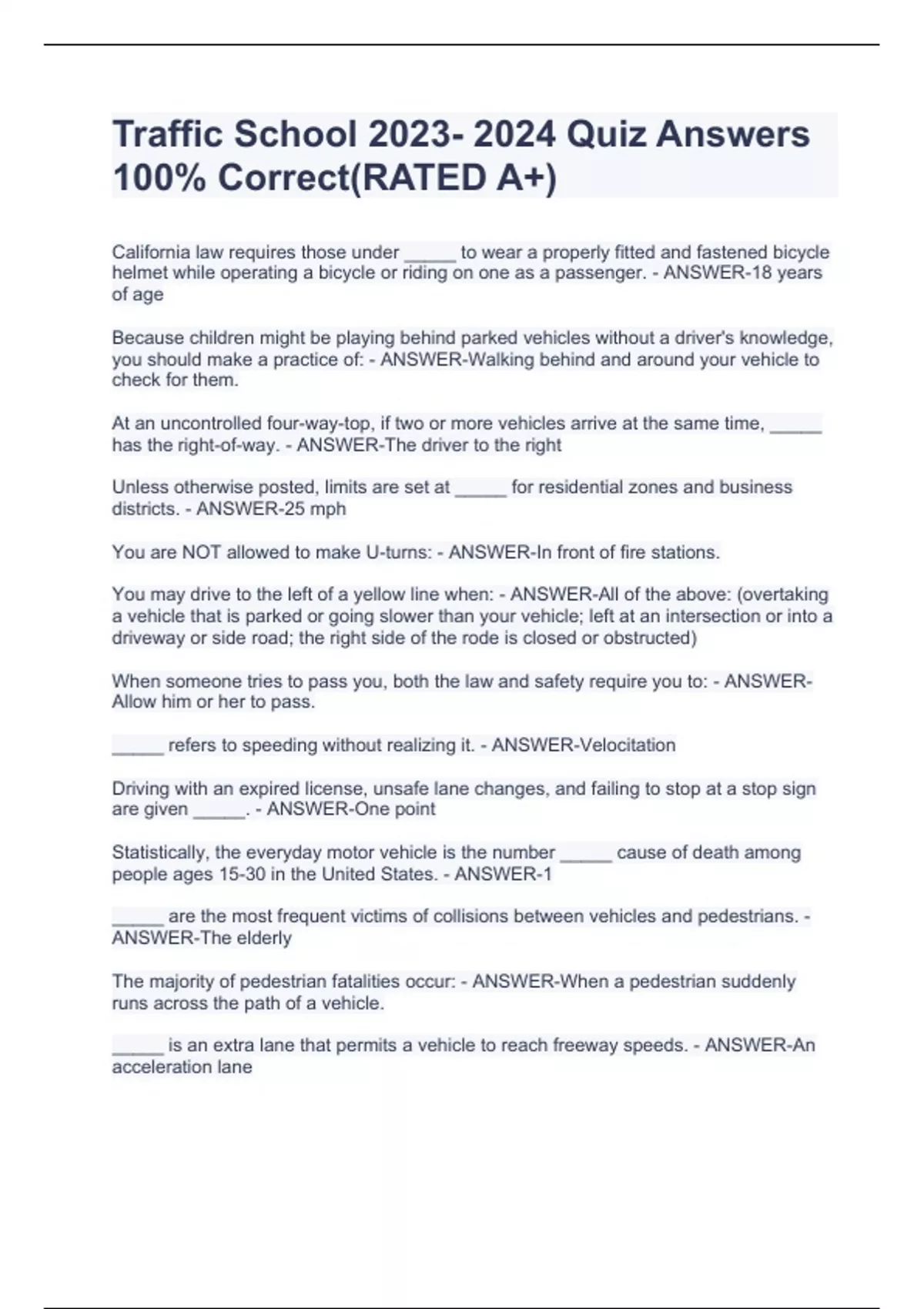 Traffic School 2023- 2024 Quiz Answers 100% Correct(RATED A+)

California law requires those under _____ to wear a properly fitted and fastened bicycle helmet while operating a bicycle or riding on one as a passenger. - ANSWER-18 years of age

Because children might be playing behind parked vehicles without a driver's knowledge, you should make a practice of: - ANSWER-Walking behind and around your vehicle to check for them.

At an uncontrolled four-way-top, if two or more vehicles arrive at the same time, _____ has the right-of-way. - ANSWER-The driver to the right

Unless otherwise posted, limits are set at _____ for residential zones and business districts. - ANSWER-25 mph

You are NOT allowed to make U-turns: - ANSWER-In front of fire stations.

You may drive to the left of a yellow line when: - ANSWER-All of the above: (overtaking a vehicle that is parked or going slower than your vehicle; left at an intersection or into a driveway or side road; the right side of the rode is closed or obstructed)

When someone tries to pass you, both the law and safety require you to: - ANSWER-Allow him or her to pass.

_____ refers to speeding without realizing it. - ANSWER-Velocitation

Driving with an expired license, unsafe lane changes, and failing to stop at a stop sign are given _____. - ANSWER-One point

Statistically, the everyday motor vehicle is the number _____ cause of death among people ages 15-30 in the United States. - ANSWER-1

_____ are the most frequent victims of collisions between vehicles and pedestrians. - ANSWER-The elderly

The majority of pedestrian fatalities occur: - ANSWER-When a pedestrian suddenly runs across the path of a vehicle.

_____ is an extra lane that permits a vehicle to reach freeway speeds. - ANSWER-An acceleration lane